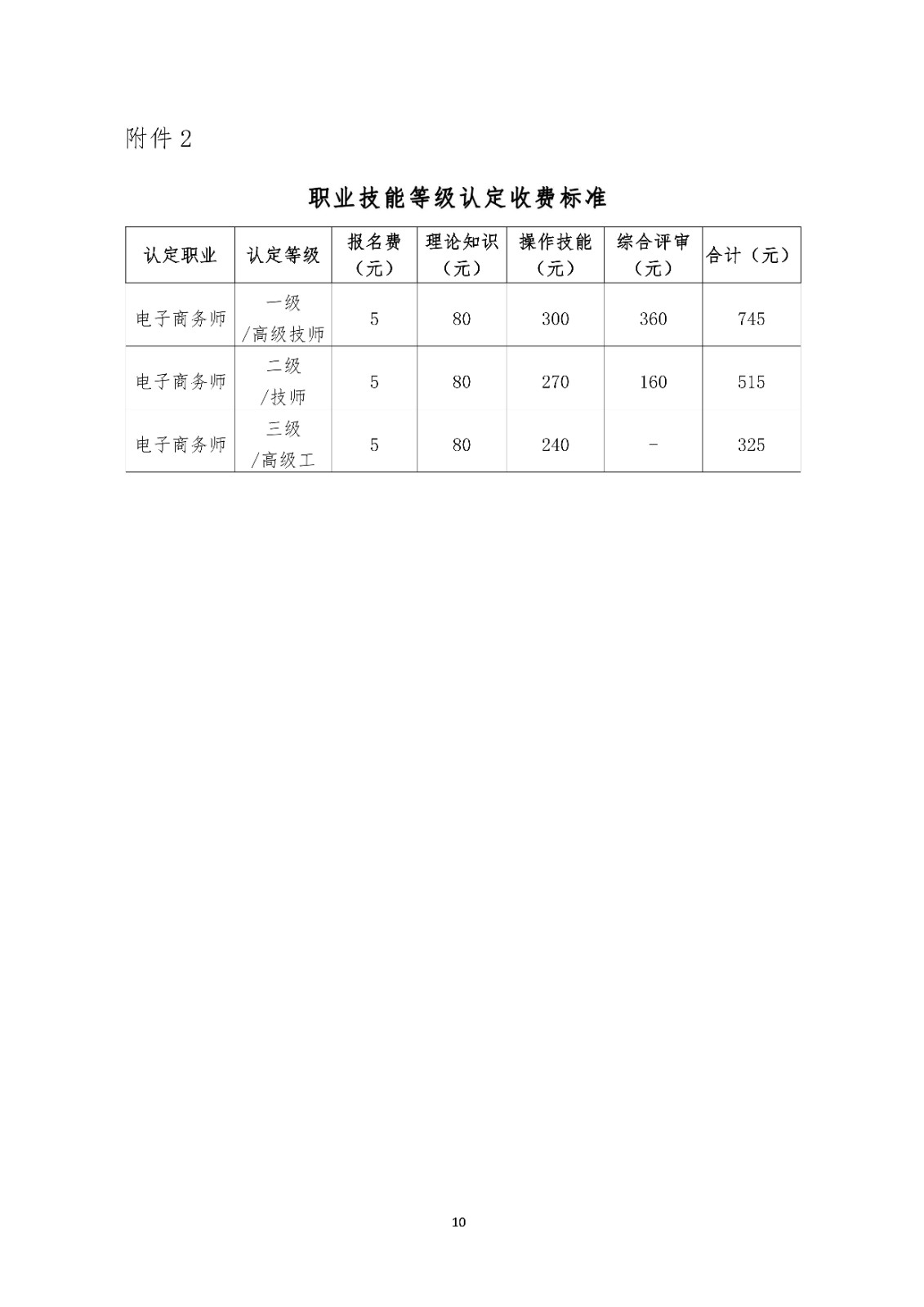 附件 2

职业技能等级认定收费标准

| 认定职业 | 认定等级 | 报名费（元） | 理论知识（元） | 操作技能（元） | 综合评审（元） | 合计（元） |
|---|---|---|---|---|---|---|
| 电子商务师 | 一级/高级技师 | 5 | 80 | 300 | 360 | 745 |
| 电子商务师 | 二级/技师 | 5 | 80 | 270 | 160 | 515 |
| 电子商务师 | 三级/高级工 | 5 | 80 | 240 | - | 325 |

10